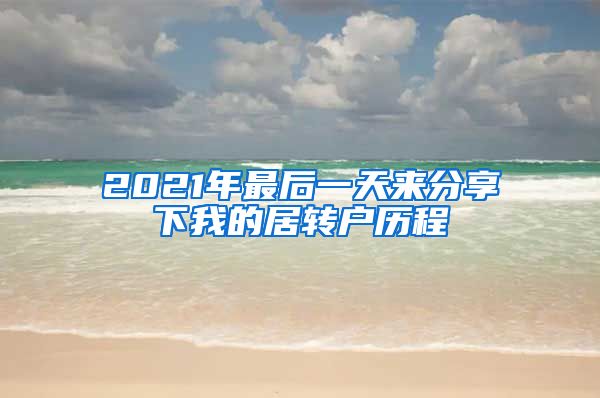 2021年最后一天来分享下我的居转户历程